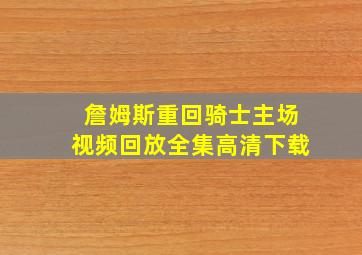 詹姆斯重回骑士主场
视频回放全集高清下载